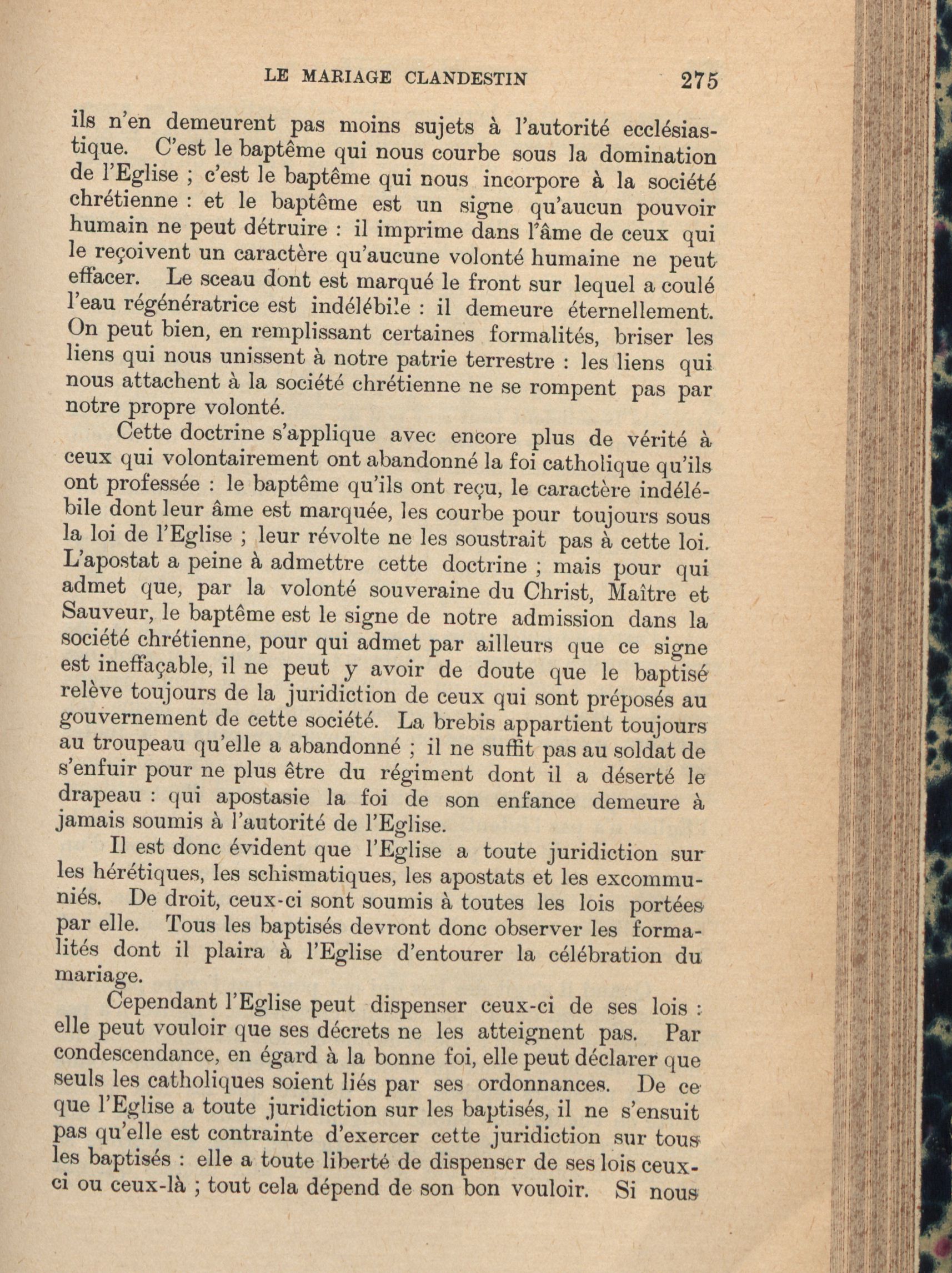 LE MARIAGE CLANDESTIN 275

ils n'en demeurent pas moins sujets à l'autorité ecclésiastique. C'est le baptême qui nous courbe sous la domination de l'Eglise ; c'est le baptême qui nous incorpore à la société chrétienne : et le baptême est un signe qu'aucun pouvoir humain ne peut détruire : il imprime dans l'âme de ceux qui le reçoivent un caractère qu'aucune volonté humaine ne peut effacer. Le sceau dont est marqué le front sur lequel a coulé l'eau régénératrice est indélébile : il demeure éternellement. On peut bien, en remplissant certaines formalités, briser les liens qui nous unissent à notre patrie terrestre : les liens qui nous attachent à la société chrétienne ne se rompent pas par notre propre volonté.

Cette doctrine s'applique avec encore plus de vérité à ceux qui volontairement ont abandonné la foi catholique qu'ils ont professée : le baptême qu'ils ont reçu, le caractère indélébile dont leur âme est marquée, les courbe pour toujours sous la loi de l'Eglise ; leur révolte ne les soustrait pas à cette loi. L'apostat a peine à admettre cette doctrine ; mais pour qui admet que, par la volonté souveraine du Christ, Maître et Sauveur, le baptême est le signe de notre admission dans la société chrétienne, pour qui admet par ailleurs que ce signe est ineffaçable, il ne peut y avoir de doute que le baptisé relève toujours de la juridiction de ceux qui sont préposés au gouvernement de cette société. La brebis appartient toujours au troupeau qu'elle a abandonné ; il ne suffit pas au soldat de s'enfuir pour ne plus être du régiment dont il a déserté le drapeau : qui apostasie la foi de son enfance demeure à jamais soumis à l'autorité de l'Eglise.

Il est donc évident que l'Eglise a toute juridiction sur les hérétiques, les schismatiques, les apostats et les excommuniés. De droit, ceux-ci sont soumis à toutes les lois portées par elle. Tous les baptisés devront donc observer les formalités dont il plaira à l'Eglise d'entourer la célébration du mariage.

Cependant l'Eglise peut dispenser ceux-ci de ses lois : elle peut vouloir que ses décrets ne les atteignent pas. Par condescendance, en égard à la bonne foi, elle peut déclarer que seuls les catholiques soient liés par ses ordonnances. De ce que l'Eglise a toute juridiction sur les baptisés, il ne s'ensuit pas qu'elle est contrainte d'exercer cette juridiction sur tous les baptisés : elle a toute liberté de dispenser de ses lois ceux-ci ou ceux-là ; tout cela dépend de son bon vouloir. Si nous